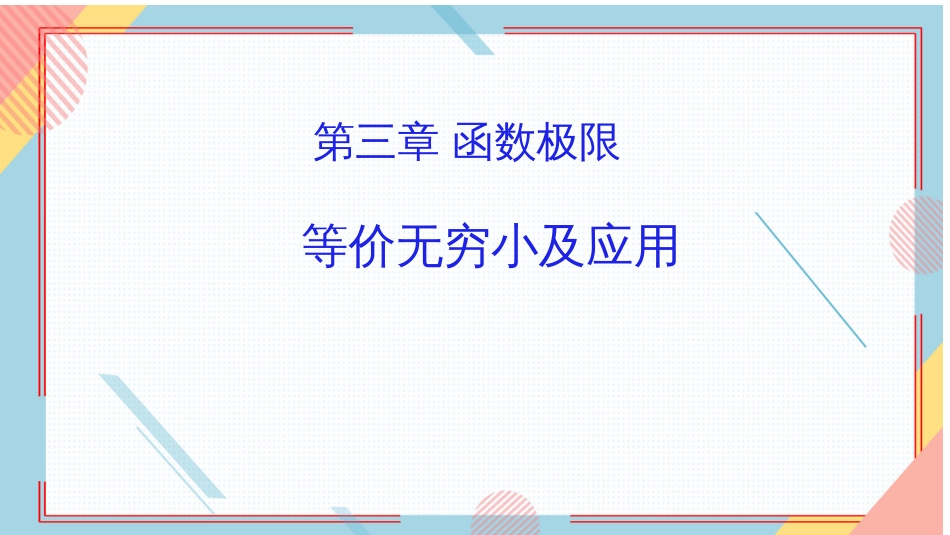 第三章 函数极限

等价无穷小及应用